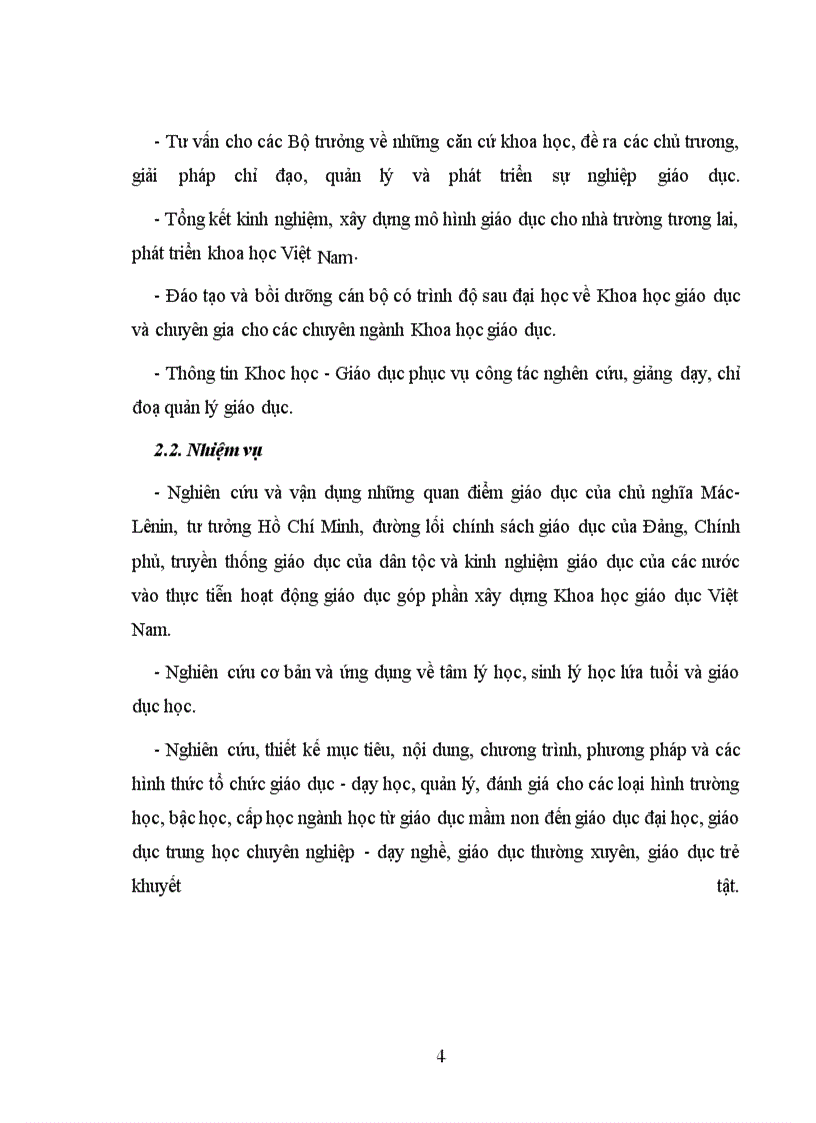 - Tư vấn cho các Bộ trưởng về những căn cứ khoa học, đề ra các chủ trương, giải pháp chỉ đạo, quản lý và phát triển sự nghiệp giáo dục.

- Tổng kết kinh nghiệm, xây dựng mô hình giáo dục cho nhà trường tương lai, phát triển khoa học Việt Nam.

- Đào tạo và bồi dưỡng cán bộ có trình độ sau đại học về Khoa học giáo dục và chuyên gia cho các chuyên ngành Khoa học giáo dục.

- Thông tin Khoc học - Giáo dục phục vụ công tác nghiên cứu, giảng dạy, chỉ đoạ quản lý giáo dục.

2.2. Nhiệm vụ

- Nghiên cứu và vận dụng những quan điểm giáo dục của chủ nghĩa Mác-Lênin, tư tưởng Hồ Chí Minh, đường lối chính sách giáo dục của Đảng, Chính phủ, truyền thống giáo dục của dân tộc và kinh nghiệm giáo dục của các nước vào thực tiễn hoạt động giáo dục góp phần xây dựng Khoa học giáo dục Việt Nam.

- Nghiên cứu cơ bản và ứng dụng về tâm lý học, sinh lý học lứa tuổi và giáo dục học.

- Nghiên cứu, thiết kế mục tiêu, nội dung, chương trình, phương pháp và các hình thức tổ chức giáo dục - dạy học, quản lý, đánh giá cho các loại hình trường học, bậc học, cấp học ngành học từ giáo dục mầm non đến giáo dục đại học, giáo dục trung học chuyên nghiệp - dạy nghề, giáo dục thường xuyên, giáo dục trẻ khuyết tật.

4